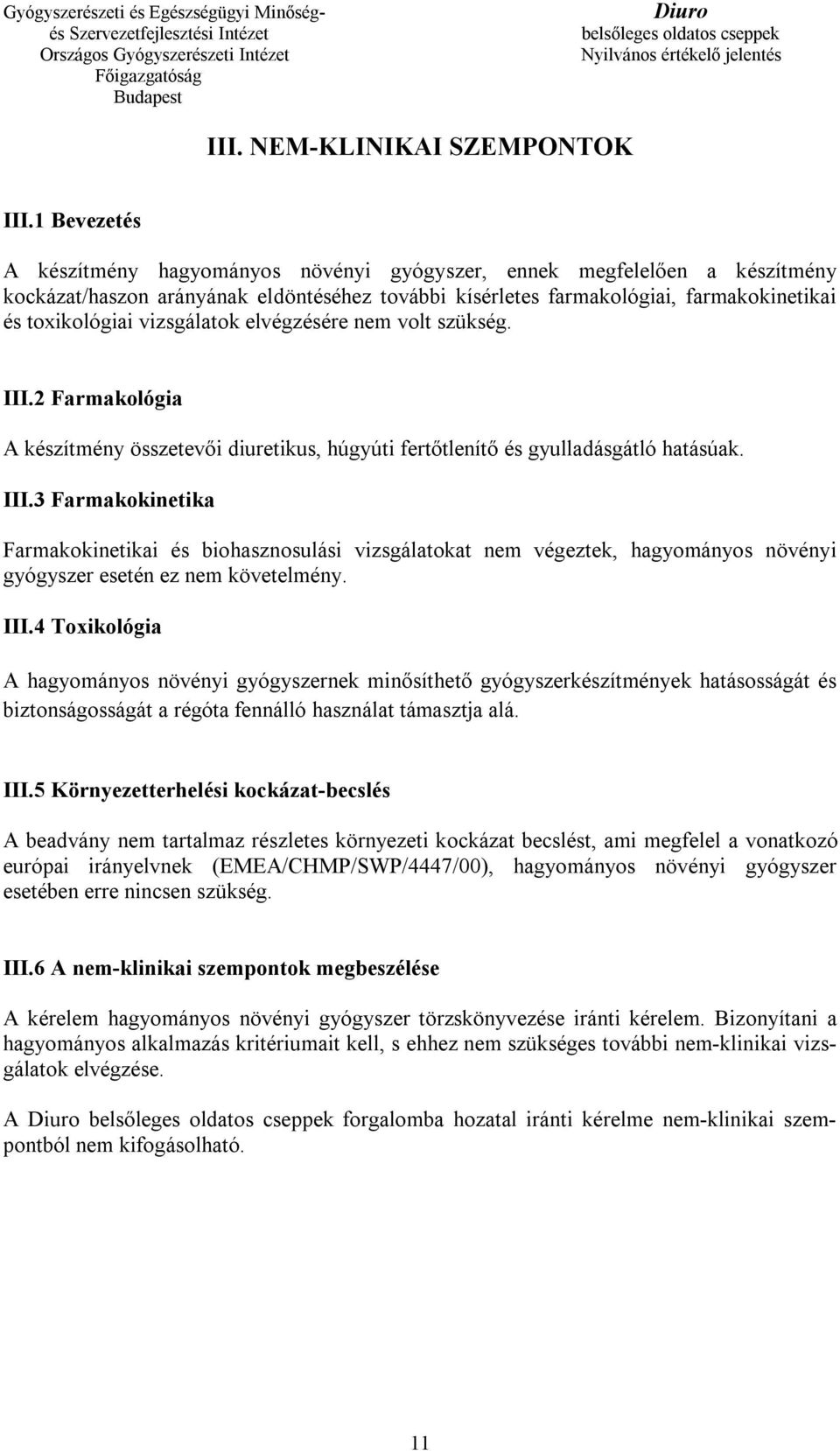 Gyógyszerészeti és Egészségügyi Minőség- és Szervezetfejlesztési Intézet
Országos Gyógyszerészeti Intézet
Főigazgatóság
Budapest

Diuro
belsőleges oldatos cseppek
Nyilvános értékelő jelentés

III. NEM-KLINIKAI SZEMPONTOK

III.1 Bevezetés

A készítmény hagyományos növényi gyógyszer, ennek megfelelően a készítmény kockázat/haszon arányának eldöntéséhez további kísérletes farmakológiai, farmakokinetikai és toxikológiai vizsgálatok elvégzésére nem volt szükség.

III.2 Farmakológia

A készítmény összetevői diuretikus, húgyúti fertőtlenítő és gyulladásgátló hatásúak.

III.3 Farmakokinetika

Farmakokinetikai és biohasznosulási vizsgálatokat nem végeztek, hagyományos növényi gyógyszer esetén ez nem követelmény.

III.4 Toxikológia

A hagyományos növényi gyógyszernek minősíthető gyógyszerkészítmények hatásosságát és biztonságosságát a régóta fennálló használat támasztja alá.

III.5 Környezetterhelési kockázat-becslés

A beadvány nem tartalmaz részletes környezeti kockázat becslést, ami megfelel a vonatkozó európai irányelvnek (EMEA/CHMP/SWP/4447/00), hagyományos növényi gyógyszer esetében erre nincsen szükség.

III.6 A nem-klinikai szempontok megbeszélése

A kérelem hagyományos növényi gyógyszer törzskönyvezése iránti kérelem. Bizonyítani a hagyományos alkalmazás kritériumait kell, s ehhez nem szükséges további nem-klinikai vizsgálatok elvégzése.

A Diuro belsőleges oldatos cseppek forgalomba hozatal iránti kérelme nem-klinikai szempontból nem kifogásolható.

11